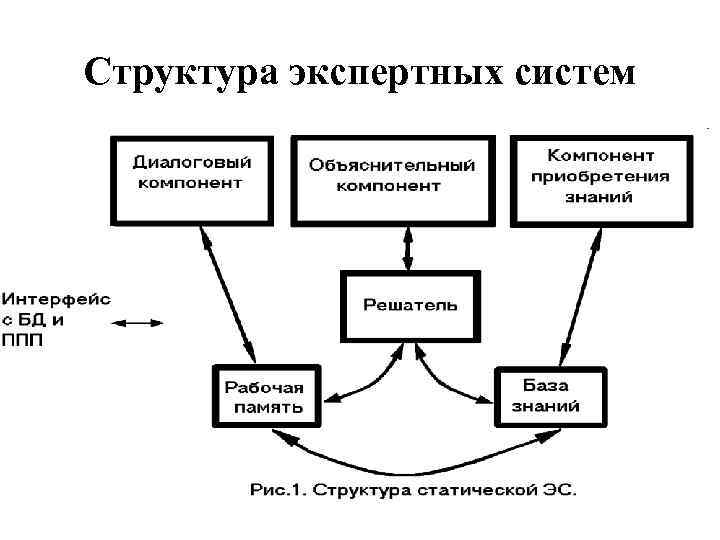 Структура экспертных систем

Диалоговый компонент

Объяснительный компонент

Компонент приобретения знаний

Интерфейс с БД и ППП

Решатель

Рабочая память

База знаний

Рис.1. Структура статической ЭС.